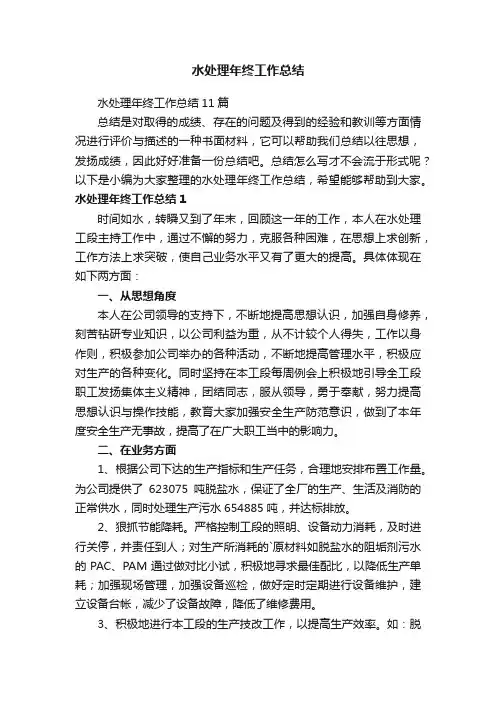 水处理年终工作总结

水处理年终工作总结 11 篇

总结是对取得的成绩、存在的问题及得到的经验和教训等方面情况进行评价与描述的一种书面材料，它可以帮助我们总结以往思想，发扬成绩，因此好好准备一份总结吧。总结怎么写才不会流于形式呢？以下是小编为大家整理的水处理年终工作总结，希望能够帮助到大家。

水处理年终工作总结 1

时间如水，转瞬又到了年末，回顾这一年的工作，本人在水处理工段主持工作中，通过不懈的努力，克服各种困难，在思想上求创新，工作方法上求突破，使自己业务水平又有了更大的提高。具体体现在如下两方面：

一、从思想角度

本人在公司领导的支持下，不断地提高思想认识，加强自身修养，刻苦钻研专业知识，以公司利益为重，从不计较个人得失，工作以身作则，积极参加公司举办的各种活动，不断地提高管理水平，积极应对生产的各种变化。同时坚持在本工段每周例会上积极地引导全工段职工发扬集体主义精神，团结同志，服从领导，勇于奉献，努力提高思想认识与操作技能，教育大家加强安全生产防范意识，做到了本年度安全生产无事故，提高了在广大职工当中的影响力。

二、在业务方面

1、根据公司下达的生产指标和生产任务，合理地安排布置工作量。为公司提供了 623075 吨脱盐水，保证了全厂的生产、生活及消防的正常供水，同时处理生产污水 654885 吨，并达标排放。

2、狠抓节能降耗。严格控制工段的照明、设备动力消耗，及时进行关停，并责任到人；对生产所消耗的`原材料如脱盐水的阻垢剂污水的 PAC、PAM 通过做对比小试，积极地寻求最佳配比，以降低生产单耗；加强现场管理，加强设备巡检，做好定时定期进行设备维护，建立设备台帐，减少了设备故障，降低了维修费用。

3、积极地进行本工段的生产技改工作，以提高生产效率。如：脱